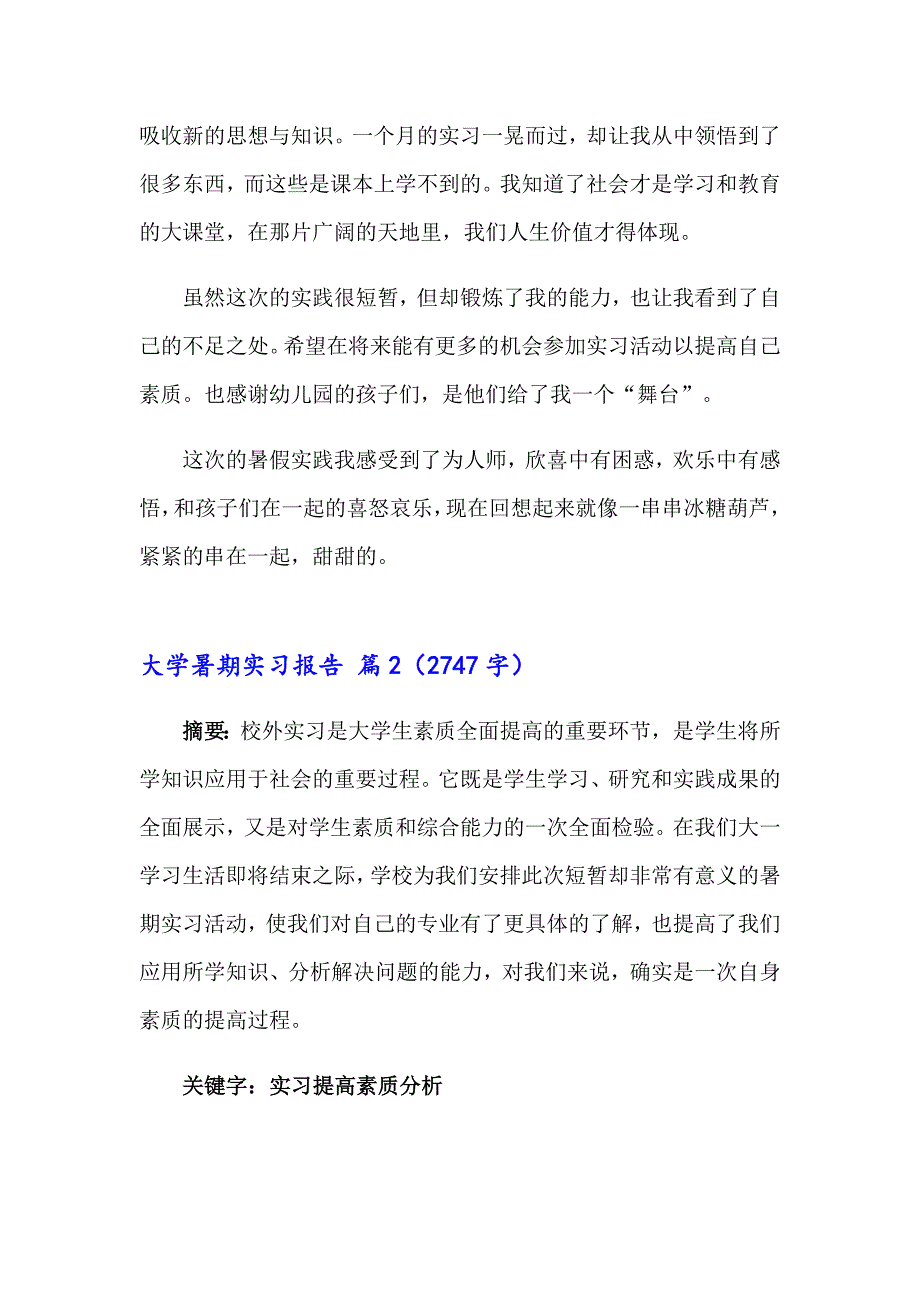 吸收新的思想与知识。一个月的实习一晃而过，却让我从中领悟到了很多东西，而这些是课本上学不到的。我知道了社会才是学习和教育的大课堂，在那片广阔的天地里，我们人生价值才得体现。

虽然这次的实践很短暂，但却锻炼了我的能力，也让我看到了自己的不足之处。希望在将来能有更多的机会参加实习活动以提高自己素质。也感谢幼儿园的孩子们，是他们给了我一个“舞台”。

这次的暑假实践我感受到了为人师，欣喜中有困惑，欢乐中有感悟，和孩子们在一起的喜怒哀乐，现在回想起来就像一串串冰糖葫芦，紧紧的串在一起，甜甜的。

大学暑期实习报告 篇2（2747字）

摘要：校外实习是大学生素质全面提高的重要环节，是学生将所学知识应用于社会的重要过程。它既是学生学习、研究和实践成果的全面展示，又是对学生素质和综合能力的一次全面检验。在我们大一学习生活即将结束之际，学校为我们安排此次短暂却非常有意义的暑期实习活动，使我们对自己的专业有了更具体的了解，也提高了我们应用所学知识、分析解决问题的能力，对我们来说，确实是一次自身素质的提高过程。

关键字：实习提高素质分析